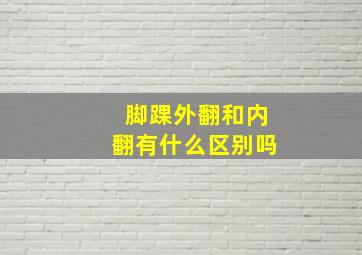 脚踝外翻和内翻有什么区别吗